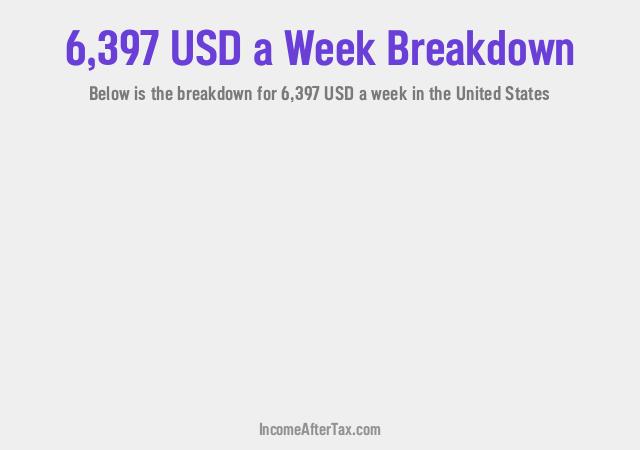 6,397 USD a Week Breakdown

Below is the breakdown for 6,397 USD a week in the United States

IncomeAfterTax.com